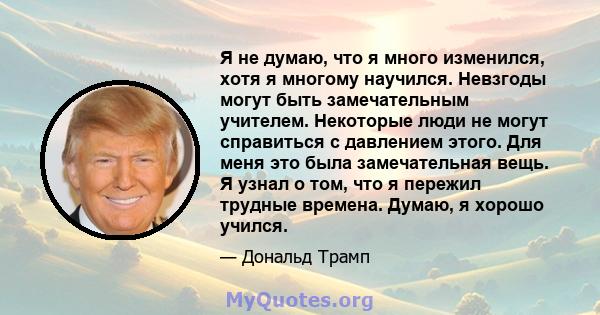 Я не думаю, что я много изменился, хотя я многому научился. Невзгоды могут быть замечательным учителем. Некоторые люди не могут справиться с давлением этого. Для меня это была замечательная вещь. Я узнал о том, что я пережил трудные времена. Думаю, я хорошо учился.

— Дональд Трамп

MyQuotes.org